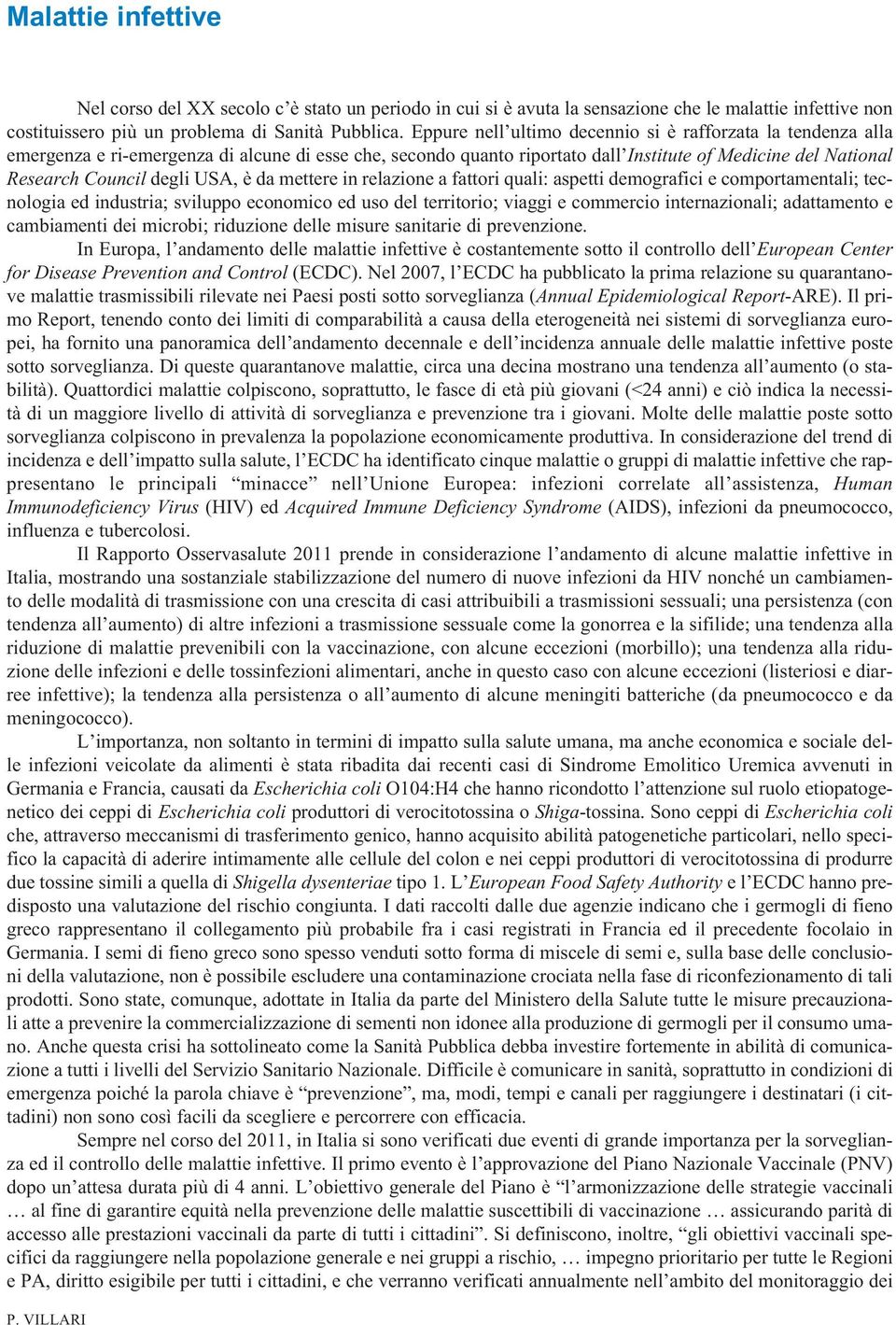 Malattie infettive

Nel corso del XX secolo c'è stato un periodo in cui si è avuta la sensazione che le malattie infettive non costituissero più un problema di Sanità Pubblica. Eppure nell'ultimo decennio si è rafforzata la tendenza alla emergenza e ri-emergenza di alcune di esse che, secondo quanto riportato dall'Institute of Medicine del National Research Council degli USA, è da mettere in relazione a fattori quali: aspetti demografici e comportamentali; tecnologia ed industria; sviluppo economico ed uso del territorio; viaggi e commercio internazionali; adattamento e cambiamenti dei microbi; riduzione delle misure sanitarie di prevenzione.

In Europa, l'andamento delle malattie infettive è costantemente sotto il controllo dell'European Center for Disease Prevention and Control (ECDC). Nel 2007, l'ECDC ha pubblicato la prima relazione su quarantanove malattie trasmissibili rilevate nei Paesi posti sotto sorveglianza (Annual Epidemiological Report-ARE). Il primo Report, tenendo conto dei limiti di comparabilità a causa della eterogeneità nei sistemi di sorveglianza europei, ha fornito una panoramica dell'andamento decennale e dell'incidenza annuale delle malattie infettive poste sotto sorveglianza. Di queste quarantanove malattie, circa una decina mostrano una tendenza all'aumento (o stabilità). Quattordici malattie colpiscono, soprattutto, le fasce di età più giovani (<24 anni) e ciò indica la necessità di un maggiore livello di attività di sorveglianza e prevenzione tra i giovani. Molte delle malattie poste sotto sorveglianza colpiscono in prevalenza la popolazione economicamente produttiva. In considerazione del trend di incidenza e dell'impatto sulla salute, l'ECDC ha identificato cinque malattie o gruppi di malattie infettive che rappresentano le principali "minacce" nell'Unione Europea: infezioni correlate all'assistenza, Human Immunodeficiency Virus (HIV) ed Acquired Immune Deficiency Syndrome (AIDS), infezioni da pneumococco, influenza e tubercolosi.

Il Rapporto Osservasalute 2011 prende in considerazione l'andamento di alcune malattie infettive in Italia, mostrando una sostanziale stabilizzazione del numero di nuove infezioni da HIV nonché un cambiamento delle modalità di trasmissione con una crescita di casi attribuibili a trasmissioni sessuali; una persistenza (con tendenza all'aumento) di altre infezioni a trasmissione sessuale come la gonorrea e la sifilide; una tendenza alla riduzione di malattie prevenibili con la vaccinazione, con alcune eccezioni (morbillo); una tendenza alla riduzione delle infezioni e delle tossinfezioni alimentari, anche in questo caso con alcune eccezioni (listeriosi e diarree infettive); la tendenza alla persistenza o all'aumento di alcune meningiti batteriche (da pneumococco e da meningococco).

L'importanza, non soltanto in termini di impatto sulla salute umana, ma anche economica e sociale delle infezioni veicolate da alimenti è stata ribadita dai recenti casi di Sindrome Emolitico Uremica avvenuti in Germania e Francia, causati da Escherichia coli O104:H4 che hanno ricondotto l'attenzione sul ruolo etiopatogenetico dei ceppi di Escherichia coli produttori di verocitotossina o Shiga-tossina. Sono ceppi di Escherichia coli che, attraverso meccanismi di trasferimento genico, hanno acquisito abilità patogenetiche particolari, nello specifico la capacità di aderire intimamente alle cellule del colon e nei ceppi produttori di verocitotossina di produrre due tossine simili a quella di Shigella dysenteriae tipo 1. L'European Food Safety Authority e l'ECDC hanno predisposto una valutazione del rischio congiunta. I dati raccolti dalle due agenzie indicano che i germogli di fieno greco rappresentano il collegamento più probabile fra i casi registrati in Francia ed il precedente focolaio in Germania. I semi di fieno greco sono spesso venduti sotto forma di miscele di semi e, sulla base delle conclusioni della valutazione, non è possibile escludere una contaminazione crociata nella fase di riconfezionamento di tali prodotti. Sono state, comunque, adottate in Italia da parte del Ministero della Salute tutte le misure precauzionali atte a prevenire la commercializzazione di sementi non idonee alla produzione di germogli per il consumo umano. Anche questa crisi ha sottolineato come la Sanità Pubblica debba investire fortemente in abilità di comunicazione a tutti i livelli del Servizio Sanitario Nazionale. Difficile è comunicare in sanità, soprattutto in condizioni di emergenza poiché la parola chiave è "prevenzione", ma, modi, tempi e canali per raggiungere i destinatari (i cittadini) non sono così facili da scegliere e percorrere con efficacia.

Sempre nel corso del 2011, in Italia si sono verificati due eventi di grande importanza per la sorveglianza ed il controllo delle malattie infettive. Il primo evento è l'approvazione del Piano Nazionale Vaccinale (PNV) dopo un'attesa durata più di 4 anni. L'obiettivo generale del Piano è "l'armonizzazione delle strategie vaccinali … al fine di garantire equità nella prevenzione delle malattie suscettibili di vaccinazione … assicurando parità di accesso alle prestazioni vaccinali da parte di tutti i cittadini". Si definiscono, inoltre, "gli obiettivi vaccinali specifici da raggiungere nella popolazione generale e nei gruppi a rischio, … impegno prioritario per tutte le Regioni e PA, diritto esigibile per tutti i cittadini, e che verranno verificati annualmente nell'ambito del monitoraggio dei

P. VILLARI